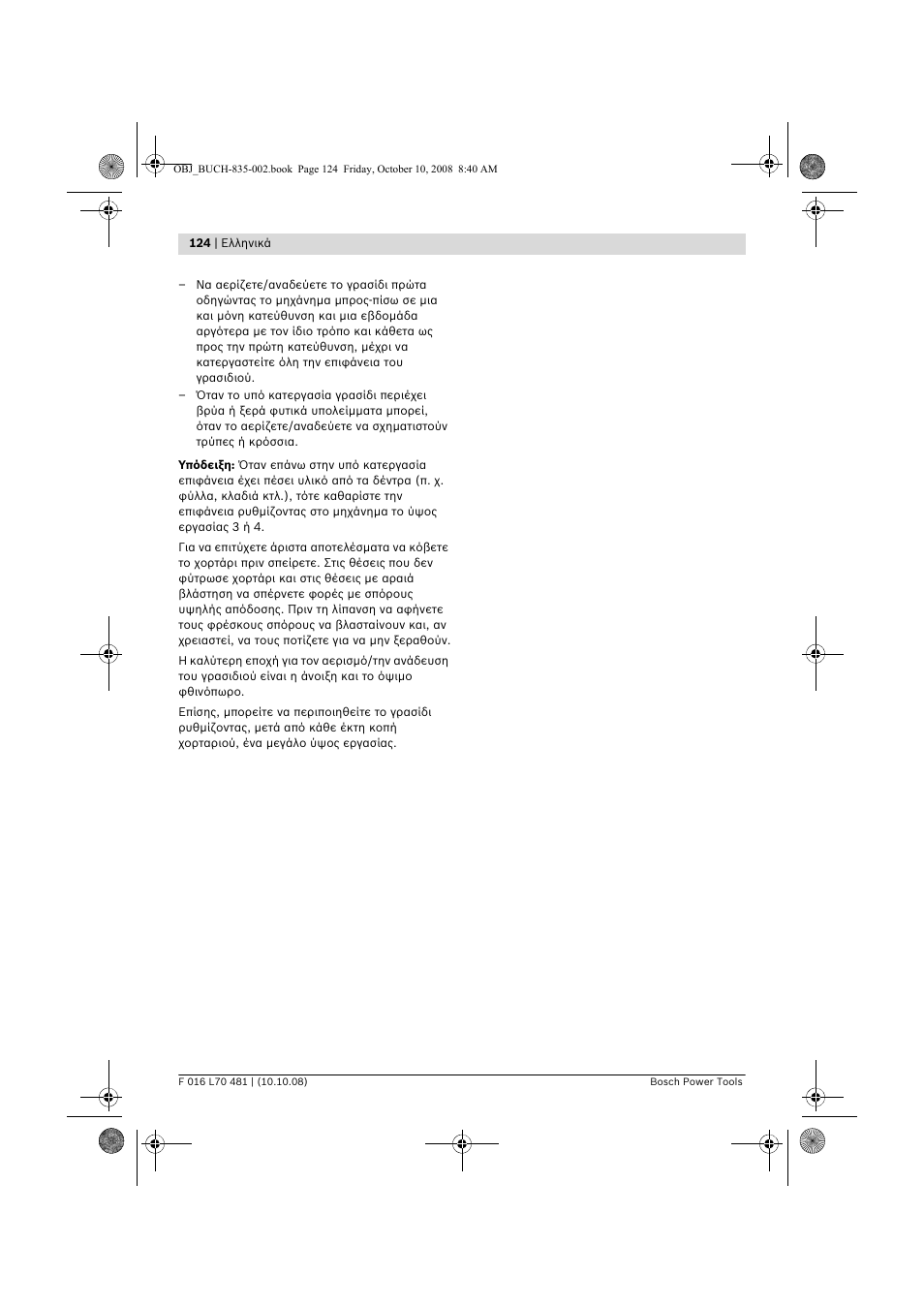 OBJ_BUCH-835-002.book Page 124 Friday, October 10, 2008 8:40 AM

124 | Ελληνικά

– Να αερίζετε/αναδεύετε το γρασίδι πρώτα οδηγώντας το μηχάνημα μπρος-πίσω σε μια και μόνη κατεύθυνση και μια εβδομάδα αργότερα με τον ίδιο τρόπο και κάθετα ως προς την πρώτη κατεύθυνση, μέχρι να κατεργαστείτε όλη την επιφάνεια του γρασιδιού.
– Όταν το υπό κατεργασία γρασίδι περιέχει βρύα ή ξερά φυτικά υπολείμματα μπορεί, όταν το αερίζετε/αναδεύετε να σχηματιστούν τρύπες ή κρόσσια.

Υπόδειξη: Όταν επάνω στην υπό κατεργασία επιφάνεια έχει πέσει υλικό από τα δέντρα (π. χ. φύλλα, κλαδιά κτλ.), τότε καθαρίστε την επιφάνεια ρυθμίζοντας στο μηχάνημα το ύψος εργασίας 3 ή 4.

Για να επιτύχετε άριστα αποτελέσματα να κόβετε το χορτάρι πριν σπείρετε. Στις θέσεις που δεν φύτρωσε χορτάρι και στις θέσεις με αραιά βλάστηση να σπέρνετε φορές με σπόρους υψηλής απόδοσης. Πριν τη λίπανση να αφήνετε τους φρέσκους σπόρους να βλασταίνουν και, αν χρειαστεί, να τους ποτίζετε για να μην ξεραθούν.

Η καλύτερη εποχή για τον αερισμό/την ανάδευση του γρασιδιού είναι η άνοιξη και το όψιμο φθινόπωρο.

Επίσης, μπορείτε να περιποιηθείτε το γρασίδι ρυθμίζοντας, μετά από κάθε έκτη κοπή χορταριού, ένα μεγάλο ύψος εργασίας.

F 016 L70 481 | (10.10.08)

Bosch Power Tools